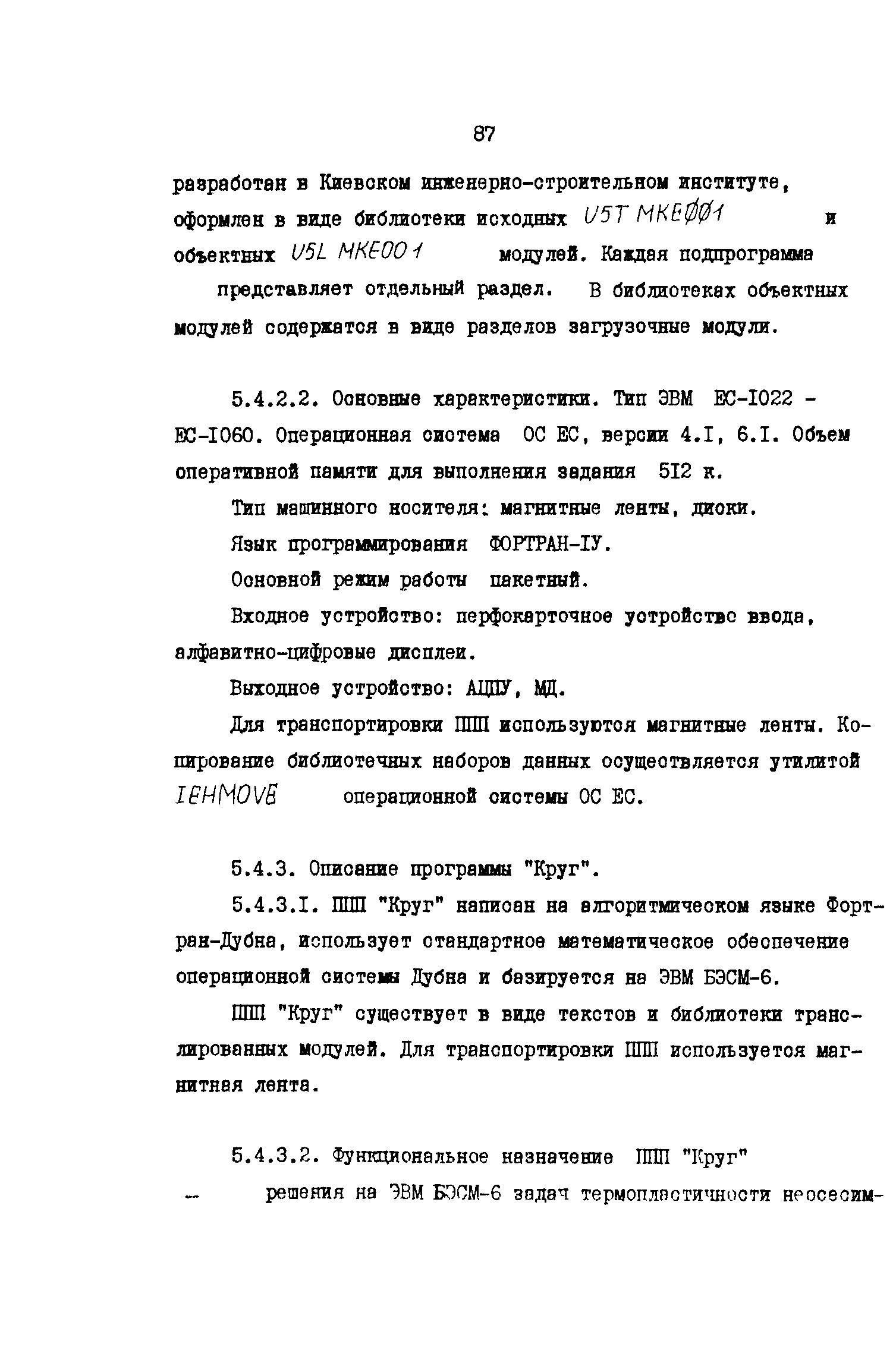 87

разработан в Киевском инженерно-строительном институте, оформлен в виде библиотеки исходных U5T MKEØØ1 и объектных U5L MKE001 модулей. Каждая подпрограмма представляет отдельный раздел. В библиотеках объектных модулей содержатся в виде разделов загрузочные модули.

5.4.2.2. Основные характеристики. Тип ЭВМ ЕС-I022 - ЕС-I060. Операционная система ОС ЕС, версии 4.I, 6.I. Объем оперативной памяти для выполнения задания 5I2 к.

Тип машинного носителя: магнитные ленты, диски.

Язык программирования ФОРТРАН-IУ.

Основной режим работы пакетный.

Входное устройство: перфокарточное устройство ввода, алфавитно-цифровые дисплеи.

Выходное устройство: АЦПУ, МД.

Для транспортировки ППП используются магнитные ленты. Копирование библиотечных наборов данных осуществляется утилитой IEHMOVE операционной системы ОС ЕС.

5.4.3. Описание программы "Круг".

5.4.3.I. ППП "Круг" написан на алгоритмическом языке Фортран-Дубна, использует стандартное математическое обеспечение операционной системы Дубна и базируется на ЭВМ БЭСМ-6.

ППП "Круг" существует в виде текстов и библиотеки транслированных модулей. Для транспортировки ППП используется магнитная лента.

5.4.3.2. Функциональное назначение ППП "Круг"

— решения на ЭВМ БЭСМ-6 задач термопластичности неосесим-